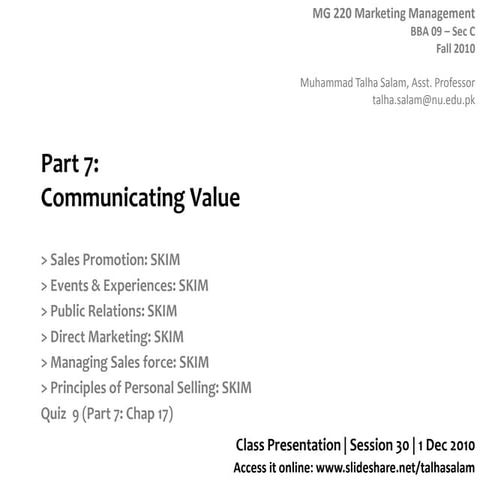 MG 220 Marketing Management
BBA 09 – Sec C
Fall 2010

Muhammad Talha Salam, Asst. Professor
talha.salam@nu.edu.pk

Part 7:
Communicating Value

> Sales Promotion: SKIM
> Events & Experiences: SKIM
> Public Relations: SKIM
> Direct Marketing: SKIM
> Managing Sales force: SKIM
> Principles of Personal Selling: SKIM
Quiz 9 (Part 7: Chap 17)

Class Presentation | Session 30 | 1 Dec 2010
Access it online: www.slideshare.net/talhasalam